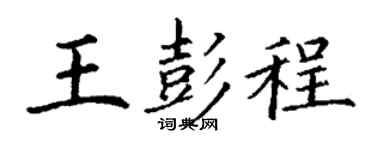 王彭程

词典网